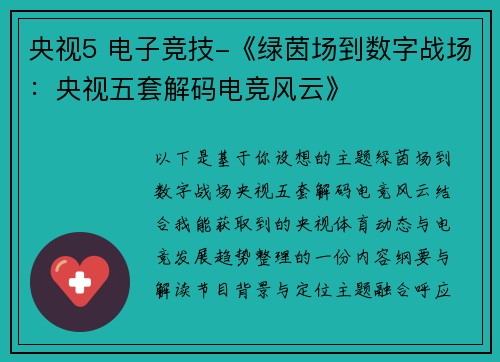 央视5 电子竞技-《绿茵场到数字战场：央视五套解码电竞风云》

以下是基于你设想的主题绿茵场到数字战场央视五套解码电竞风云结合我能获取到的央视体育动态与电竞发展趋势整理的一份内容纲要与解读节目背景与定位主题融合呼应